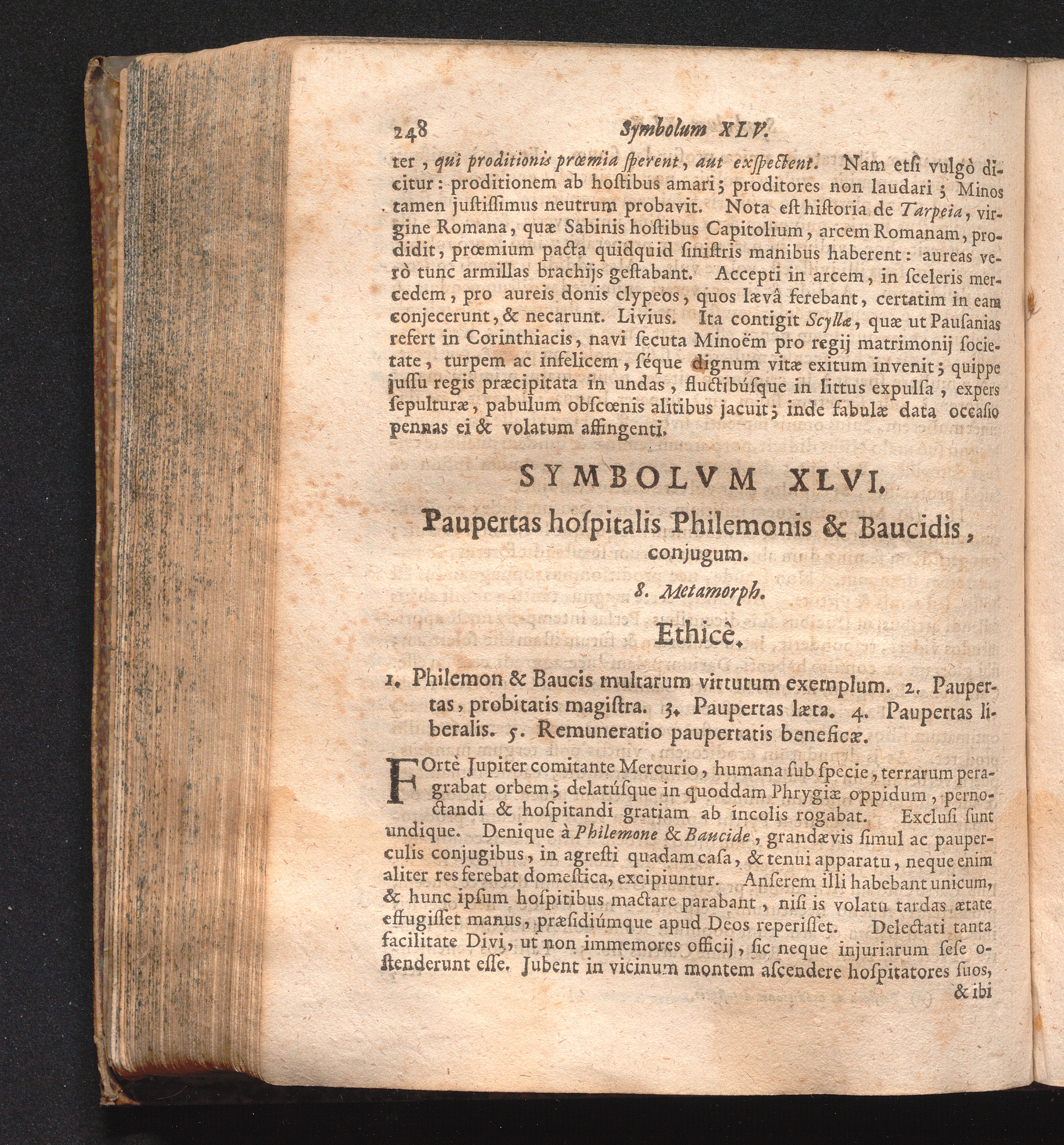 248 Symbolum XLV.

ter, qui proditionis prœmia ſperent, aut exſpectent. Nam etſi vulgò dicitur: proditionem ab hoſtibus amari; proditores non laudari; Minos tamen juſtiſſimus neutrum probavit. Nota eſt hiſtoria de Tarpeia, virgine Romana, quæ Sabinis hoſtibus Capitolium, arcem Romanam, prodidit, prœmium pacta quidquid ſiniſtris manibus haberent: aureas verò tunc armillas brachijs geſtabant. Accepti in arcem, in ſceleris mercedem, pro aureis donis clypeos, quos lævâ ferebant, certatim in eam conjecerunt, & necarunt. Livius. Ita contigit Scyllæ, quæ ut Pauſanias refert in Corinthiacis, navi ſecuta Minoëm pro regij matrimonij ſocietate, turpem ac infelicem, ſéque dignum vitæ exitum invenit; quippe juſſu regis præcipitata in undas, fluctibúſque in littus expulſa, expers ſepulturæ, pabulum obſcœnis alitibus jacuit; inde fabulæ data occaſio pennas ei & volatum affingenti.

SYMBOLVM XLVI.

Paupertas hoſpitalis Philemonis & Baucidis, conjugum.

8. Metamorph.

Ethicè.

1. Philemon & Baucis multarum virtutum exemplum. 2. Paupertas, probitatis magiſtra. 3. Paupertas læta. 4. Paupertas liberalis. 5. Remuneratio paupertatis beneficæ.

FOrtè Jupiter comitante Mercurio, humana ſub ſpecie, terrarum peragrabat orbem; delatúſque in quoddam Phrygiæ oppidum, pernoctandi & hoſpitandi gratiam ab incolis rogabat. Excluſi ſunt undique. Denique à Philemone & Baucide, grandævis ſimul ac pauperculis conjugibus, in agreſti quadam caſa, & tenui apparatu, neque enim aliter res ferebat domeſtica, excipiuntur. Anſerem illi habebant unicum, & hunc ipſum hoſpitibus mactare parabant, niſi is volatu tardas ætate effugiſſet manus, præſidiúmque apud Deos reperiſſet. Delectati tanta facilitate Divi, ut non immemores officij, ſic neque injuriarum ſeſe oſtenderunt eſſe. Jubent in vicinum montem aſcendere hoſpitatores ſuos, & ibi